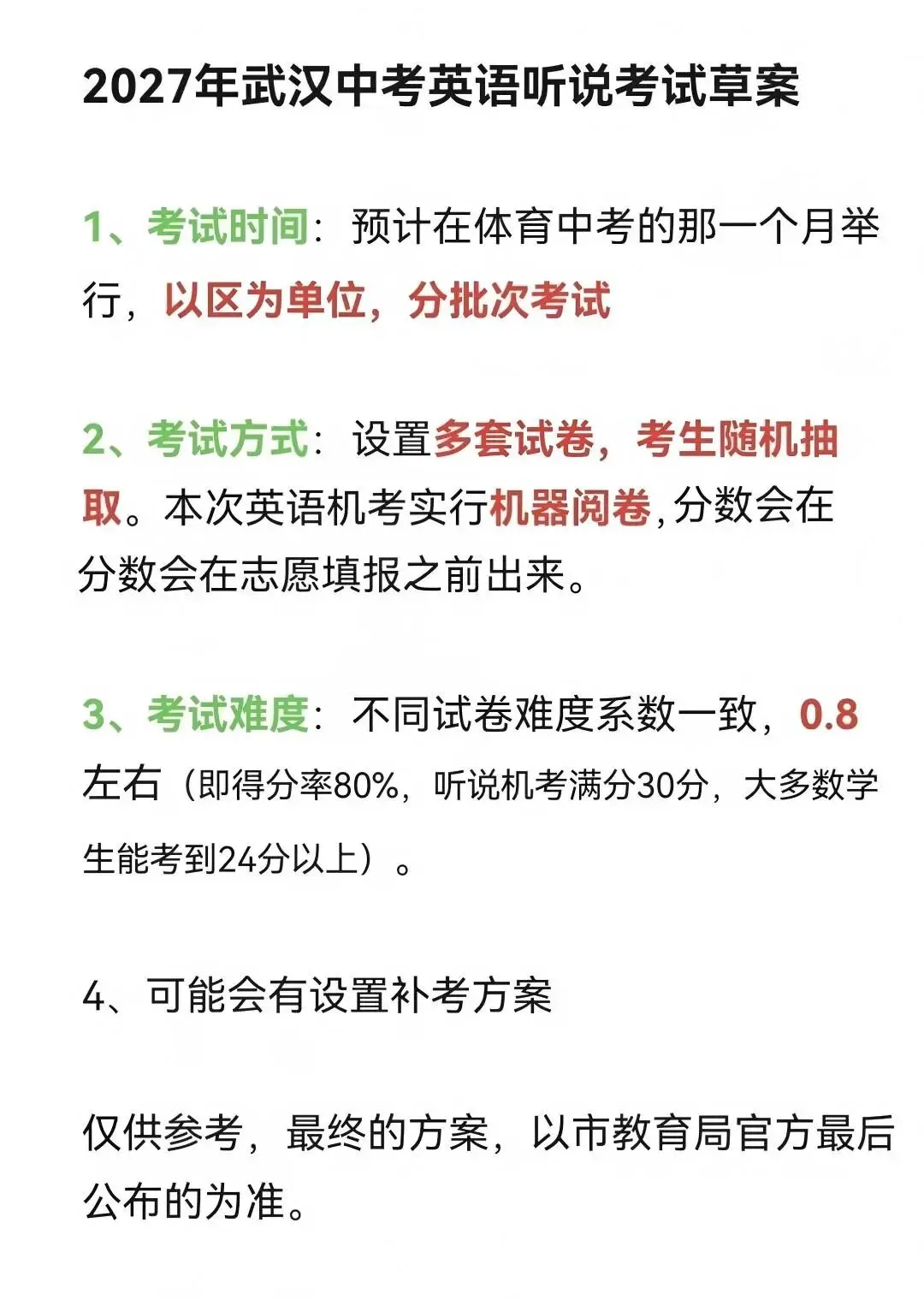 2027年武汉中考英语听说考试草案

1、考试时间：预计在体育中考的那一个月举行，以区为单位，分批次考试

2、考试方式：设置多套试卷，考生随机抽取。本次英语机考实行机器阅卷,分数会在分数会在志愿填报之前出来。

3、考试难度：不同试卷难度系数一致，0.8左右（即得分率80%，听说机考满分30分，大多数学生能考到24分以上）。

4、可能会有设置补考方案

仅供参考，最终的方案，以市教育局官方最后公布的为准。